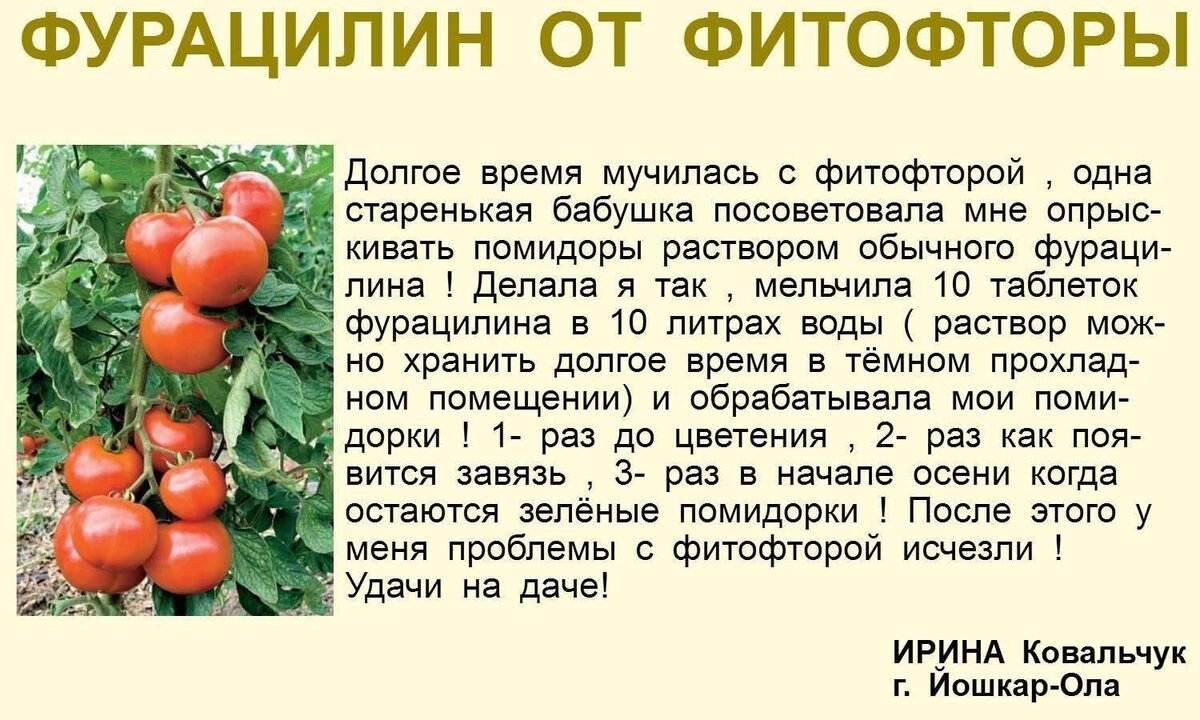 ФУРАЦИЛИН ОТ ФИТОФТОРЫ

Долгое время мучилась с фитофторой , одна старенькая бабушка посоветовала мне опрыскивать помидоры раствором обычного фурацилина ! Делала я так , мельчила 10 таблеток фурацилина в 10 литрах воды ( раствор можно хранить долгое время в тёмном прохладном помещении) и обрабатывала мои помидорки ! 1- раз до цветения , 2- раз как появится завязь , 3- раз в начале осени когда остаются зелёные помидорки ! После этого у меня проблемы с фитофторой исчезли ! Удачи на даче!

ИРИНА Ковальчук
г. Йошкар-Ола